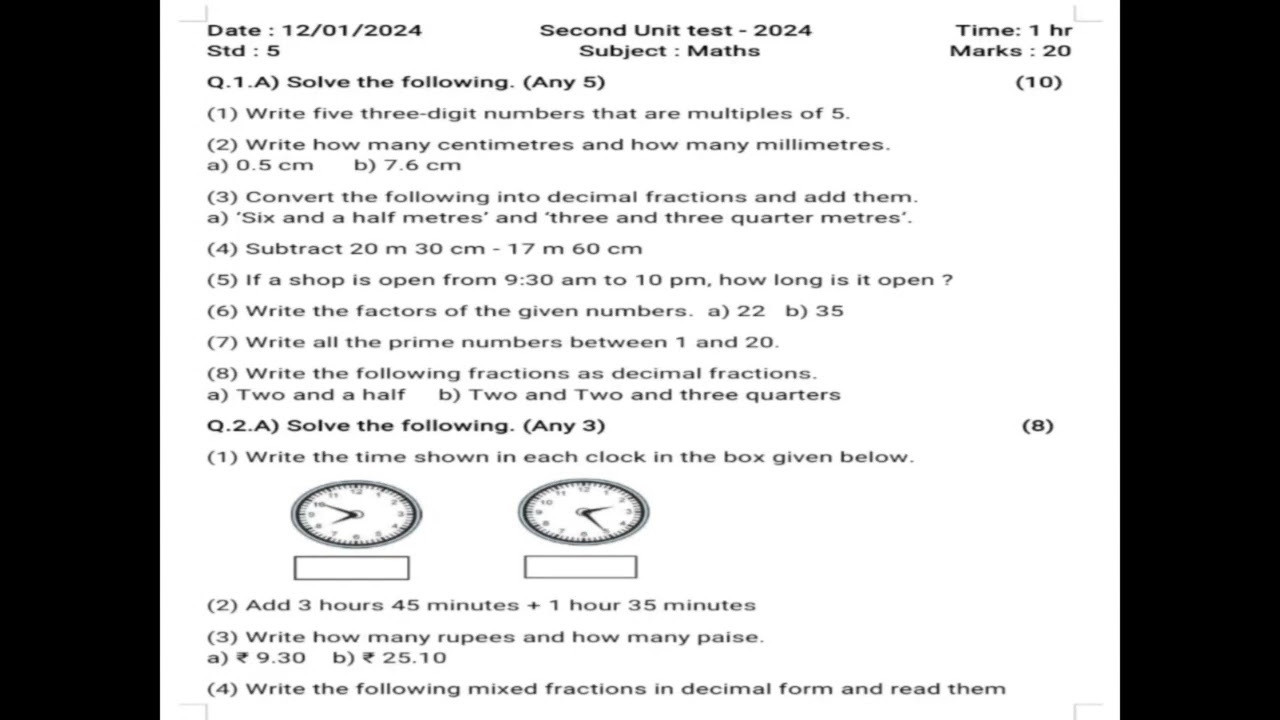 Date : 12/01/2024
Std : 5

Second Unit test - 2024
Subject : Maths

Time: 1 hr
Marks : 20

Q.1.A) Solve the following. (Any 5) (10)

(1) Write five three-digit numbers that are multiples of 5.

(2) Write how many centimetres and how many millimetres.
a) 0.5 cm b) 7.6 cm

(3) Convert the following into decimal fractions and add them.
a) 'Six and a half metres' and 'three and three quarter metres'.

(4) Subtract 20 m 30 cm - 17 m 60 cm

(5) If a shop is open from 9:30 am to 10 pm, how long is it open ?

(6) Write the factors of the given numbers. a) 22 b) 35

(7) Write all the prime numbers between 1 and 20.

(8) Write the following fractions as decimal fractions.
a) Two and a half b) Two and Two and three quarters

Q.2.A) Solve the following. (Any 3) (8)

(1) Write the time shown in each clock in the box given below.

(2) Add 3 hours 45 minutes + 1 hour 35 minutes

(3) Write how many rupees and how many paise.
a) ₹ 9.30 b) ₹ 25.10

(4) Write the following mixed fractions in decimal form and read them